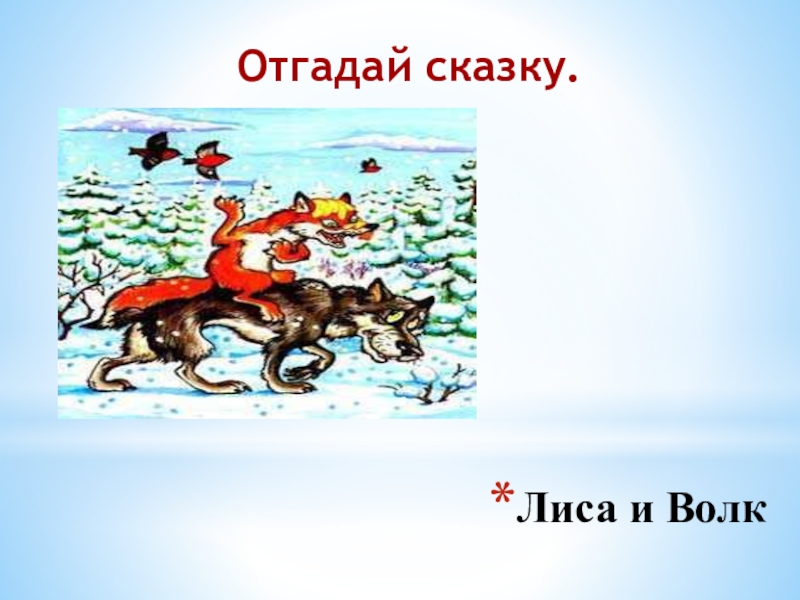 Отгадай сказку.

*Лиса и Волк